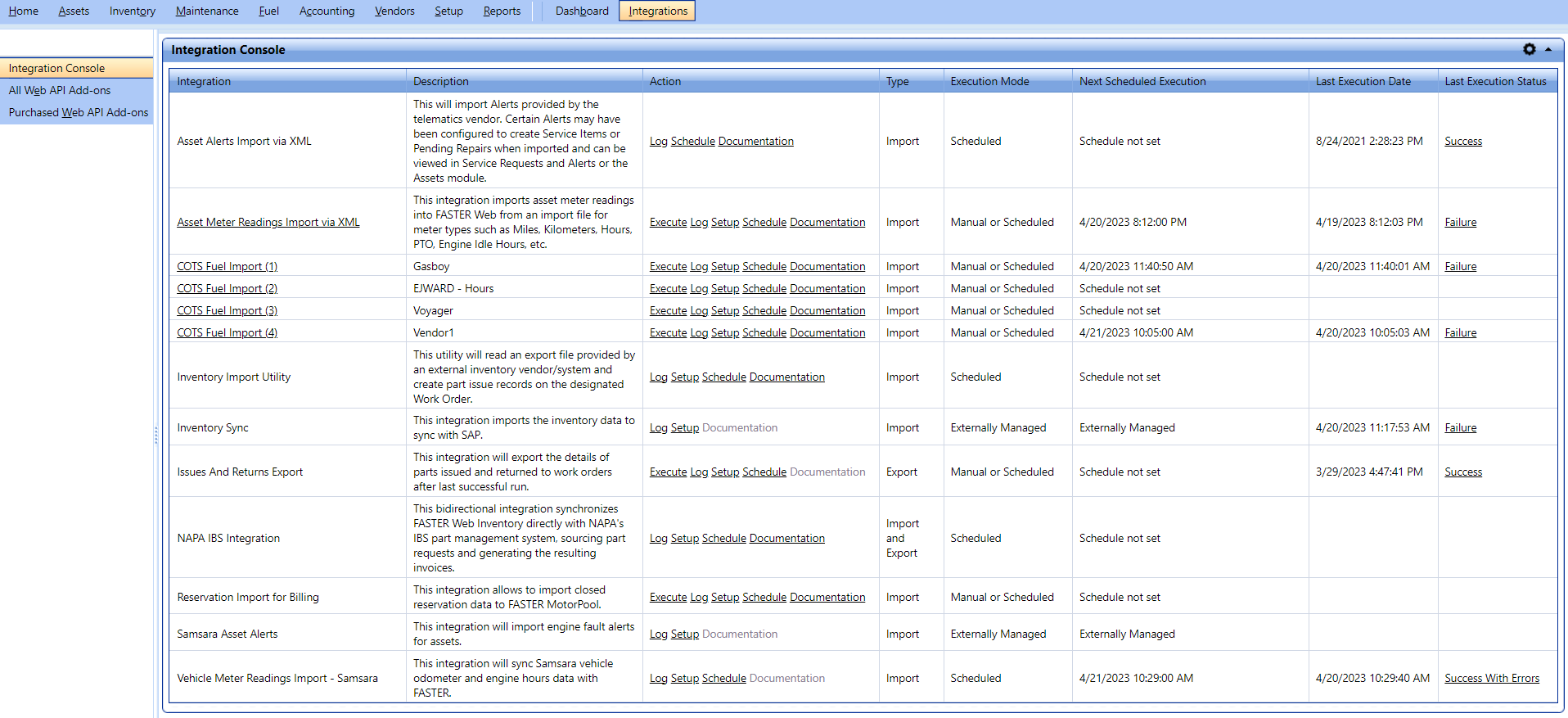 Home Assets Inventory Maintenance Fuel Accounting Vendors Setup Reports Dashboard Integrations

Integration Console
All Web API Add-ons
Purchased Web API Add-ons

Integration Console

| Integration | Description | Action | Type | Execution Mode | Next Scheduled Execution | Last Execution Date | Last Execution Status |
|---|---|---|---|---|---|---|---|
| Asset Alerts Import via XML | This will import Alerts provided by the telematics vendor. Certain Alerts may have been configured to create Service Items or Pending Repairs when imported and can be viewed in Service Requests and Alerts or the Assets module. | Log Schedule Documentation | Import | Scheduled | Schedule not set | 8/24/2021 2:28:23 PM | Success |
| Asset Meter Readings Import via XML | This integration imports asset meter readings into FASTER Web from an import file for meter types such as Miles, Kilometers, Hours, PTO, Engine Idle Hours, etc. | Execute Log Setup Schedule Documentation | Import | Manual or Scheduled | 4/20/2023 8:12:00 PM | 4/19/2023 8:12:03 PM | Failure |
| COTS Fuel Import (1) | Gasboy | Execute Log Setup Schedule Documentation | Import | Manual or Scheduled | 4/20/2023 11:40:50 AM | 4/20/2023 11:40:01 AM | Failure |
| COTS Fuel Import (2) | EJWARD - Hours | Execute Log Setup Schedule Documentation | Import | Manual or Scheduled | Schedule not set | | |
| COTS Fuel Import (3) | Voyager | Execute Log Setup Schedule Documentation | Import | Manual or Scheduled | Schedule not set | | |
| COTS Fuel Import (4) | Vendor1 | Execute Log Setup Schedule Documentation | Import | Manual or Scheduled | 4/21/2023 10:05:00 AM | 4/20/2023 10:05:03 AM | Failure |
| Inventory Import Utility | This utility will read an export file provided by an external inventory vendor/system and create part issue records on the designated Work Order. | Log Setup Schedule Documentation | Import | Scheduled | Schedule not set | | |
| Inventory Sync | This integration imports the inventory data to sync with SAP. | Log Setup Documentation | Import | Externally Managed | Externally Managed | 4/20/2023 11:17:53 AM | Failure |
| Issues And Returns Export | This integration will export the details of parts issued and returned to work orders after last successful run. | Execute Log Setup Schedule Documentation | Export | Manual or Scheduled | Schedule not set | 3/29/2023 4:47:41 PM | Success |
| NAPA IBS Integration | This bidirectional integration synchronizes FASTER Web Inventory directly with NAPA's IBS part management system, sourcing part requests and generating the resulting invoices. | Log Setup Schedule Documentation | Import and Export | Scheduled | Schedule not set | | |
| Reservation Import for Billing | This integration allows to import closed reservation data to FASTER MotorPool. | Execute Log Setup Schedule Documentation | Import | Manual or Scheduled | Schedule not set | | |
| Samsara Asset Alerts | This integration will import engine fault alerts for assets. | Log Setup Documentation | Import | Externally Managed | Externally Managed | | |
| Vehicle Meter Readings Import - Samsara | This integration will sync Samsara vehicle odometer and engine hours data with FASTER. | Log Setup Schedule Documentation | Import | Scheduled | 4/21/2023 10:29:00 AM | 4/20/2023 10:29:40 AM | Success With Errors |